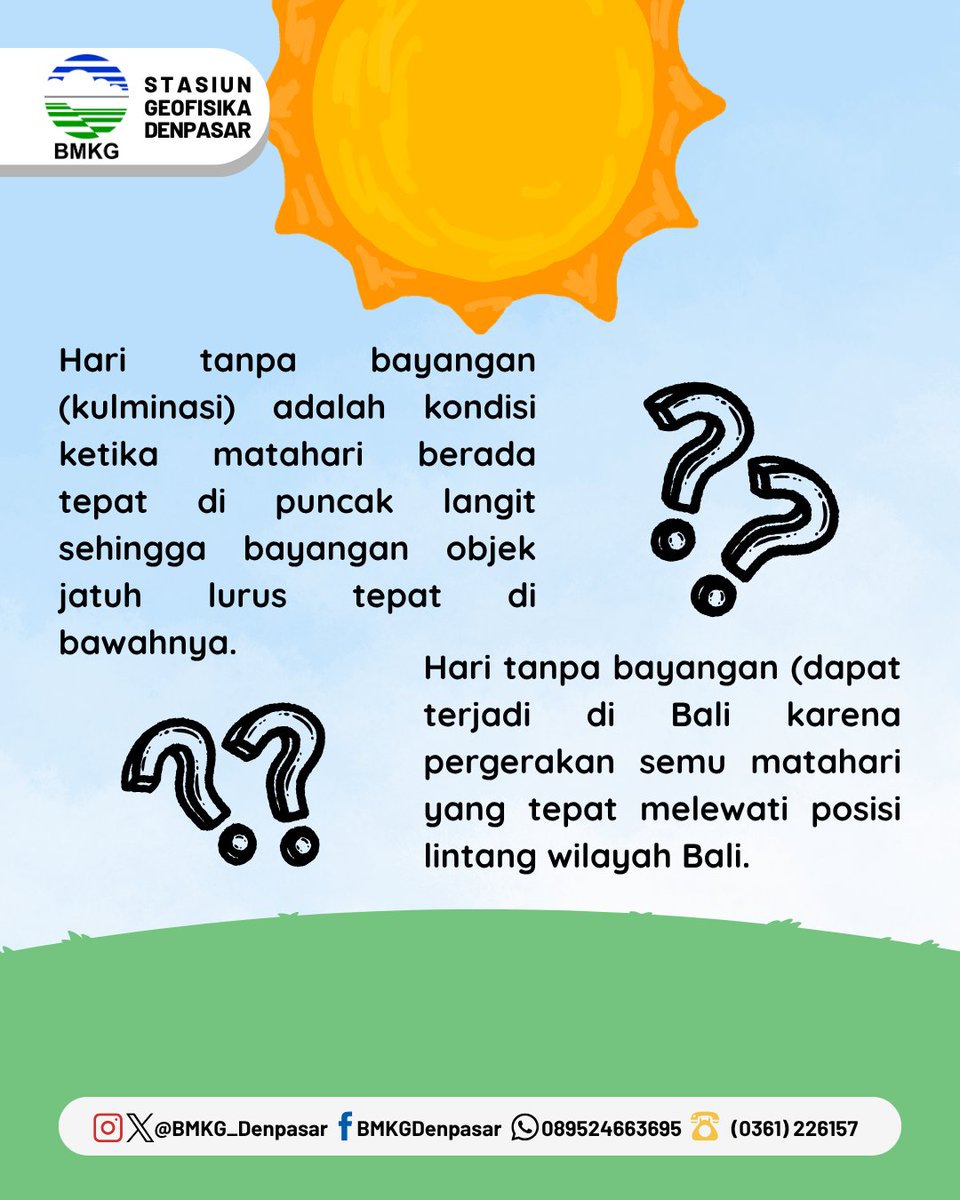 BMKG

STASIUN
GEOFISIKA
DENPASAR

Hari tanpa bayangan (kulminasi) adalah kondisi ketika matahari berada tepat di puncak langit sehingga bayangan objek jatuh lurus tepat di bawahnya.

Hari tanpa bayangan (dapat terjadi di Bali karena pergerakan semu matahari yang tepat melewati posisi lintang wilayah Bali.

@BMKG_Denpasar BMKGDenpasar 089524663695 (0361) 226157